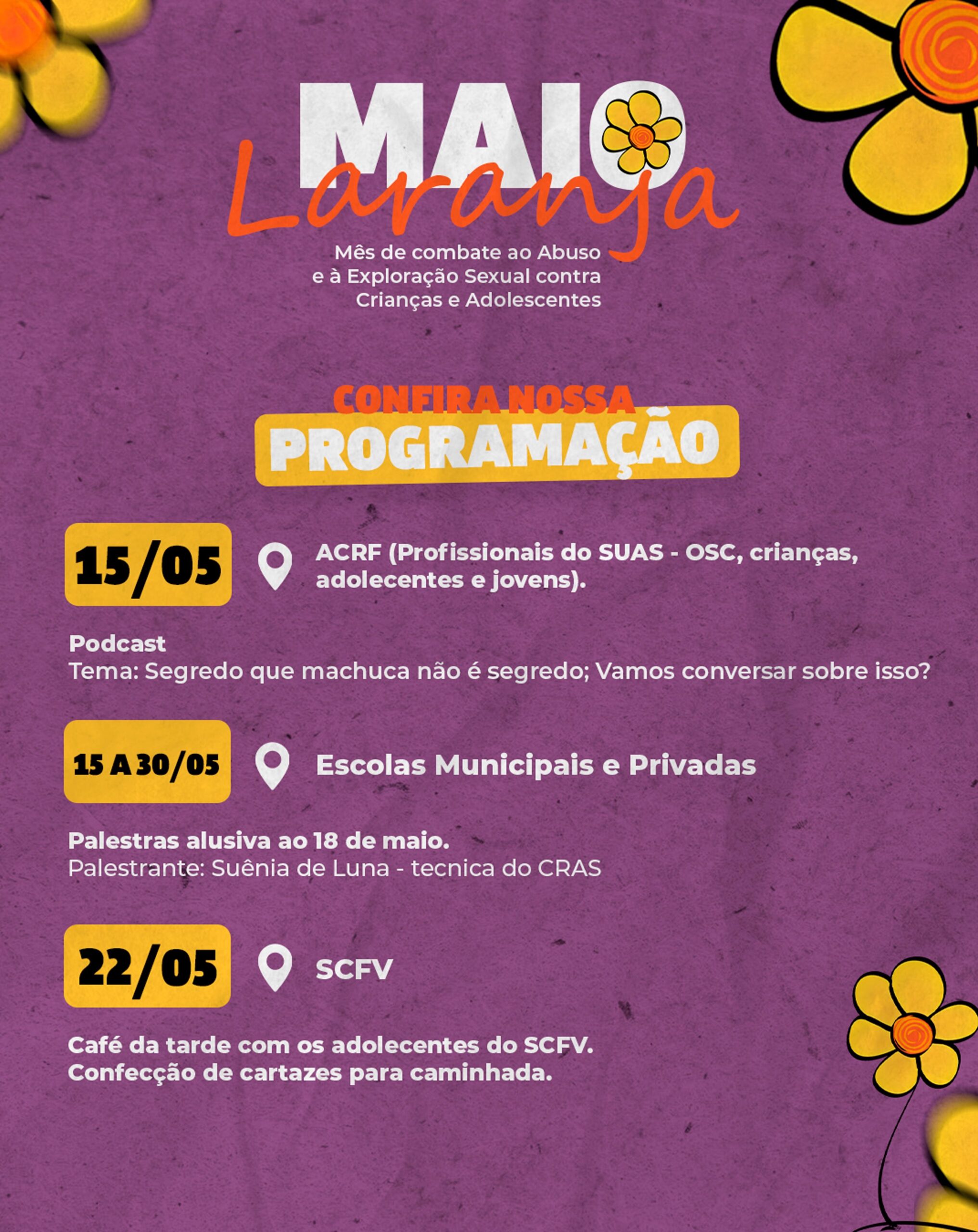 MAIO Laranja

Mês de combate ao Abuso e à Exploração Sexual contra Crianças e Adolescentes

CONFIRA NOSSA PROGRAMAÇÃO

15/05

ACRF (Profissionais do SUAS - OSC, crianças, adolecentes e jovens).

Podcast
Tema: Segredo que machuca não é segredo; Vamos conversar sobre isso?

15 A 30/05

Escolas Municipais e Privadas

Palestras alusiva ao 18 de maio.
Palestrante: Suênia de Luna - tecnica do CRAS

22/05

SCFV

Café da tarde com os adolecentes do SCFV.
Confecção de cartazes para caminhada.